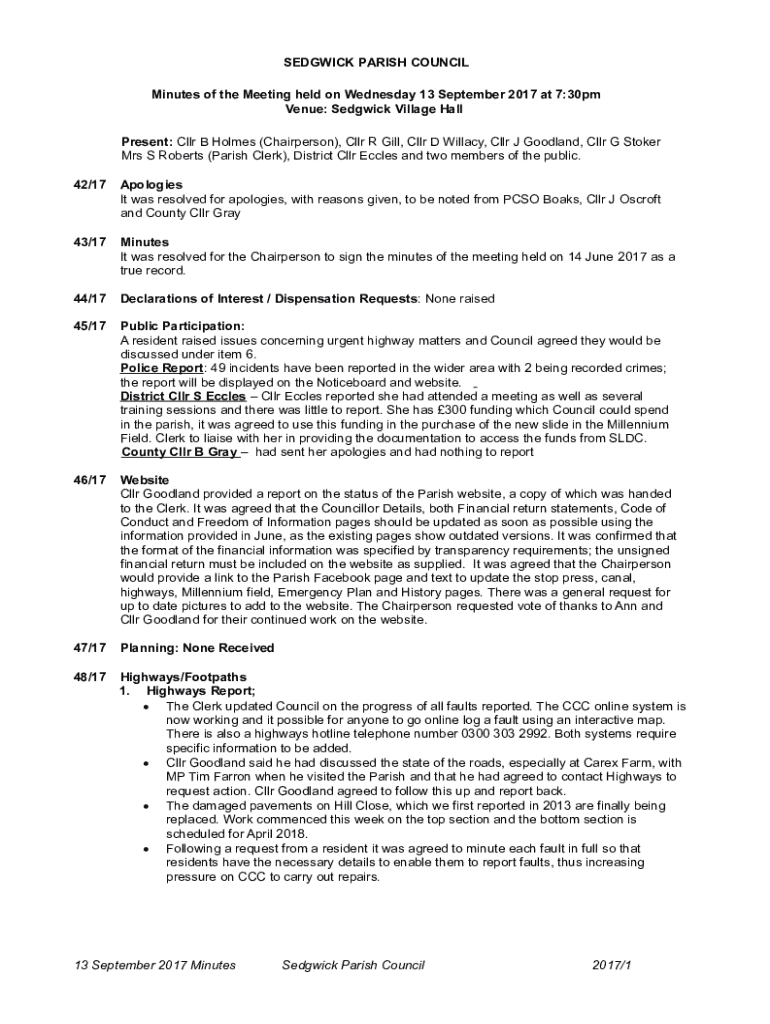 SEDGWICK PARISH COUNCIL

Minutes of the Meeting held on Wednesday 13 September 2017 at 7:30pm
Venue: Sedgwick Village Hall

Present: Cllr B Holmes (Chairperson), Cllr R Gill, Cllr D Willacy, Cllr J Goodland, Cllr G Stoker Mrs S Roberts (Parish Clerk), District Cllr Eccles and two members of the public.

42/17 Apologies
It was resolved for apologies, with reasons given, to be noted from PCSO Boaks, Cllr J Oscroft and County Cllr Gray

43/17 Minutes
It was resolved for the Chairperson to sign the minutes of the meeting held on 14 June 2017 as a true record.

44/17 Declarations of Interest / Dispensation Requests: None raised

45/17 Public Participation:
A resident raised issues concerning urgent highway matters and Council agreed they would be discussed under item 6.
Police Report: 49 incidents have been reported in the wider area with 2 being recorded crimes; the report will be displayed on the Noticeboard and website.
District Cllr S Eccles – Cllr Eccles reported she had attended a meeting as well as several training sessions and there was little to report. She has £300 funding which Council could spend in the parish, it was agreed to use this funding in the purchase of the new slide in the Millennium Field. Clerk to liaise with her in providing the documentation to access the funds from SLDC.
County Cllr B Gray – had sent her apologies and had nothing to report

46/17 Website
Cllr Goodland provided a report on the status of the Parish website, a copy of which was handed to the Clerk. It was agreed that the Councillor Details, both Financial return statements, Code of Conduct and Freedom of Information pages should be updated as soon as possible using the information provided in June, as the existing pages show outdated versions. It was confirmed that the format of the financial information was specified by transparency requirements; the unsigned financial return must be included on the website as supplied. It was agreed that the Chairperson would provide a link to the Parish Facebook page and text to update the stop press, canal, highways, Millennium field, Emergency Plan and History pages. There was a general request for up to date pictures to add to the website. The Chairperson requested vote of thanks to Ann and Cllr Goodland for their continued work on the website.

47/17 Planning: None Received

48/17 Highways/Footpaths
1. Highways Report;
• The Clerk updated Council on the progress of all faults reported. The CCC online system is now working and it possible for anyone to go online log a fault using an interactive map. There is also a highways hotline telephone number 0300 303 2992. Both systems require specific information to be added.
• Cllr Goodland said he had discussed the state of the roads, especially at Carex Farm, with MP Tim Farron when he visited the Parish and that he had agreed to contact Highways to request action. Cllr Goodland agreed to follow this up and report back.
• The damaged pavements on Hill Close, which we first reported in 2013 are finally being replaced. Work commenced this week on the top section and the bottom section is scheduled for April 2018.
• Following a request from a resident it was agreed to minute each fault in full so that residents have the necessary details to enable them to report faults, thus increasing pressure on CCC to carry out repairs.

13 September 2017 Minutes Sedgwick Parish Council 2017/1